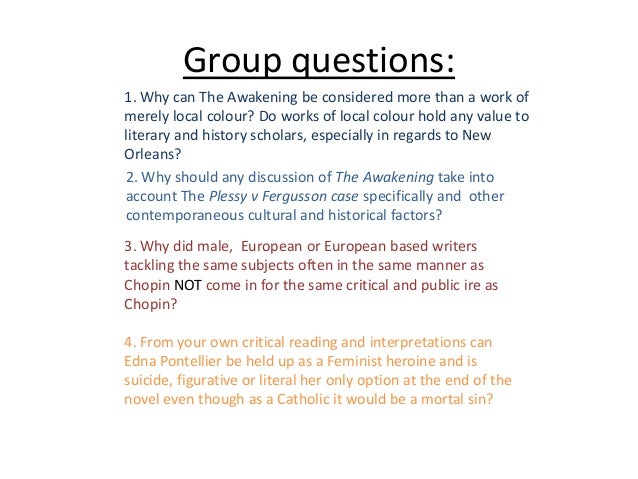 Group questions:

1. Why can The Awakening be considered more than a work of merely local colour? Do works of local colour hold any value to literary and history scholars, especially in regards to New Orleans?

2. Why should any discussion of The Awakening take into account The Plessy v Fergusson case specifically and other contemporaneous cultural and historical factors?

3. Why did male, European or European based writers tackling the same subjects often in the same manner as Chopin NOT come in for the same critical and public ire as Chopin?

4. From your own critical reading and interpretations can Edna Pontellier be held up as a Feminist heroine and is suicide, figurative or literal her only option at the end of the novel even though as a Catholic it would be a mortal sin?